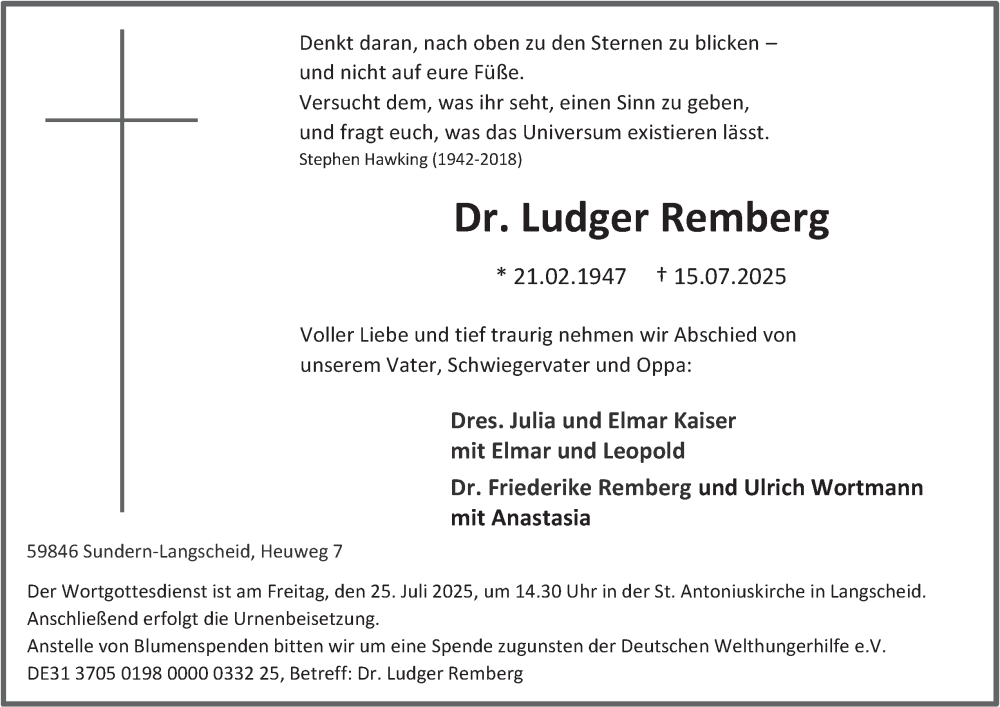 Denkt daran, nach oben zu den Sternen zu blicken – und nicht auf eure Füße.
Versucht dem, was ihr seht, einen Sinn zu geben, und fragt euch, was das Universum existieren lässt.
Stephen Hawking (1942-2018)

Dr. Ludger Remberg

* 21.02.1947 † 15.07.2025

Voller Liebe und tief traurig nehmen wir Abschied von unserem Vater, Schwiegervater und Oppa:

Dres. Julia und Elmar Kaiser
mit Elmar und Leopold

Dr. Friederike Remberg und Ulrich Wortmann
mit Anastasia

59846 Sundern-Langscheid, Heuweg 7

Der Wortgottesdienst ist am Freitag, den 25. Juli 2025, um 14.30 Uhr in der St. Antoniuskirche in Langscheid.
Anschließend erfolgt die Urnenbeisetzung.
Anstelle von Blumenspenden bitten wir um eine Spende zugunsten der Deutschen Welthungerhilfe e.V.
DE31 3705 0198 0000 0332 25, Betreff: Dr. Ludger Remberg